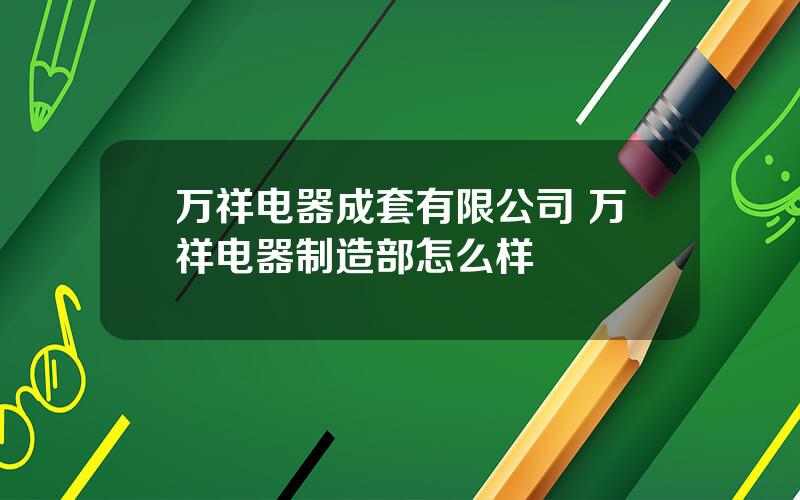 万祥电器成套有限公司 万祥电器制造部怎么样